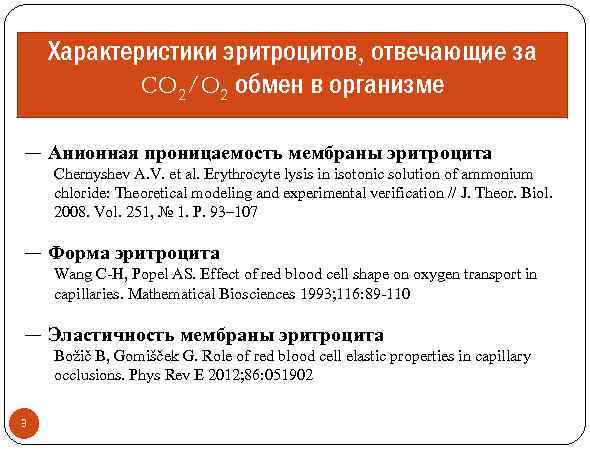 Характеристики эритроцитов, отвечающие за $CO_2/O_2$ обмен в организме

— Анионная проницаемость мембраны эритроцита
Chernyshev A.V. et al. Erythrocyte lysis in isotonic solution of ammonium chloride: Theoretical modeling and experimental verification // J. Theor. Biol. 2008. Vol. 251, № 1. P. 93–107

— Форма эритроцита
Wang C-H, Popel AS. Effect of red blood cell shape on oxygen transport in capillaries. Mathematical Biosciences 1993;116:89-110

— Эластичность мембраны эритроцита
Božič B, Gomišček G. Role of red blood cell elastic properties in capillary occlusions. Phys Rev E 2012;86:051902

3